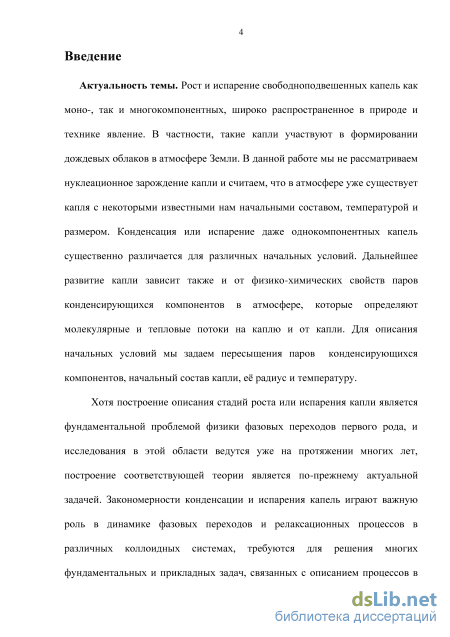 4

Введение

Актуальность темы. Рост и испарение свободноподвешенных капель как моно-, так и многокомпонентных, широко распространенное в природе и технике явление. В частности, такие капли участвуют в формировании дождевых облаков в атмосфере Земли. В данной работе мы не рассматриваем нуклеационное зарождение капли и считаем, что в атмосфере уже существует капля с некоторыми известными нам начальными составом, температурой и размером. Конденсация или испарение даже однокомпонентных капель существенно различается для различных начальных условий. Дальнейшее развитие капли зависит также и от физико-химических свойств паров конденсирующихся компонентов в атмосфере, которые определяют молекулярные и тепловые потоки на каплю и от капли. Для описания начальных условий мы задаем пересыщения паров конденсирующихся компонентов, начальный состав капли, её радиус и температуру.

Хотя построение описания стадий роста или испарения капли является фундаментальной проблемой физики фазовых переходов первого рода, и исследования в этой области ведутся уже на протяжении многих лет, построение соответствующей теории является по-прежнему актуальной задачей. Закономерности конденсации и испарения капель играют важную роль в динамике фазовых переходов и релаксационных процессов в различных коллоидных системах, требуются для решения многих фундаментальных и прикладных задач, связанных с описанием процессов в

dsLib.net
библиотека диссертаций